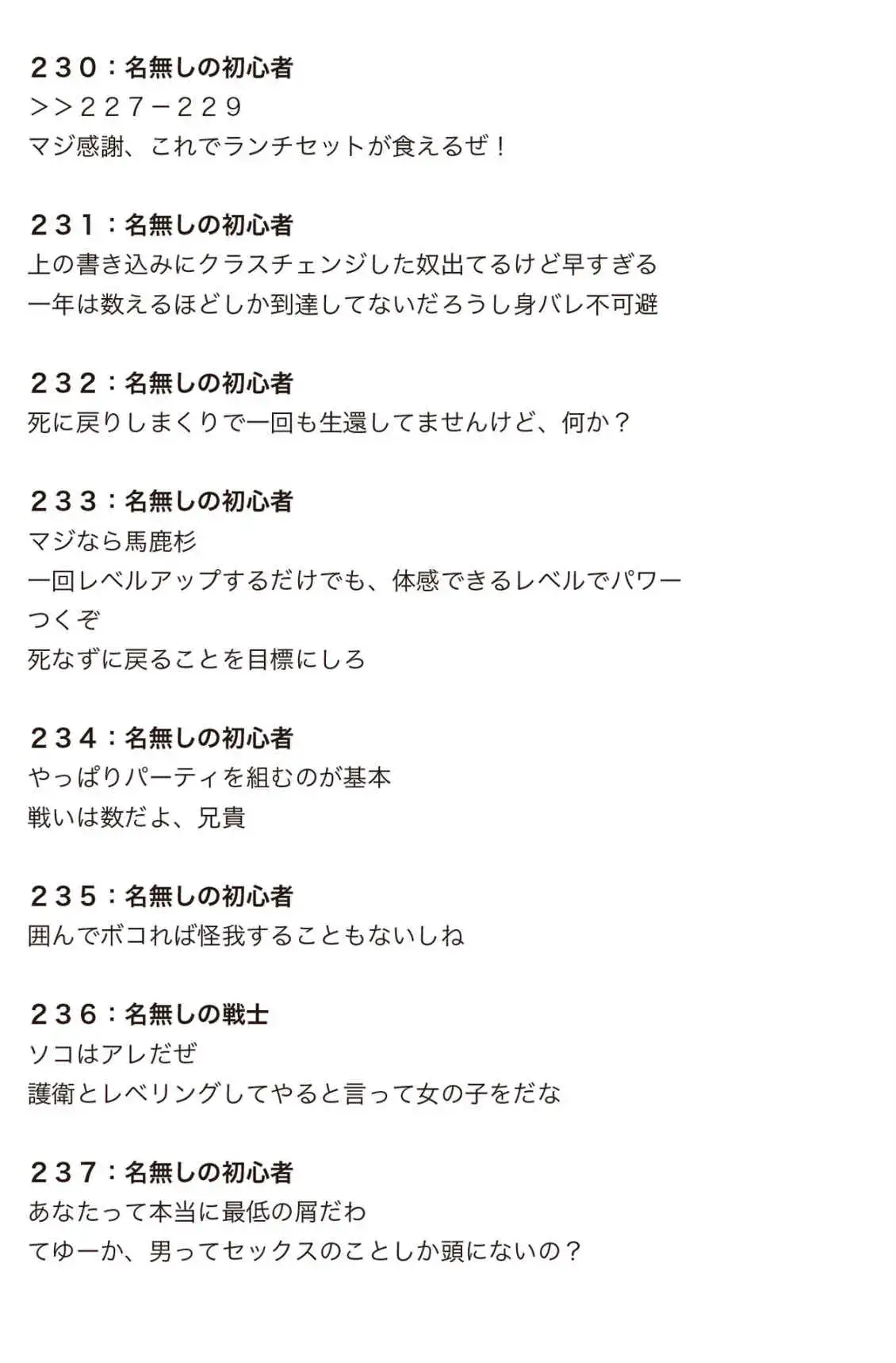 ２３０：名無しの初心者
＞＞２２７－２２９
マジ感謝、これでランチセットが食えるぜ！

２３１：名無しの初心者
上の書き込みにクラスチェンジした奴出てるけど早すぎる
一年は数えるほどしか到達してないだろうし身バレ不可避

２３２：名無しの初心者
死に戻りしまくりで一回も生還してませんけど、何か？

２３３：名無しの初心者
マジなら馬鹿杉
一回レベルアップするだけでも、体感できるレベルでパワーつくぞ
死なずに戻ることを目標にしろ

２３４：名無しの初心者
やっぱりパーティを組むのが基本
戦いは数だよ、兄貴

２３５：名無しの初心者
囲んでボコれば怪我することもないしね

２３６：名無しの戦士
ソコはアレだぜ
護衛とレベリングしてやると言って女の子をだな

２３７：名無しの初心者
あなたって本当に最低の屑だわ
てゆーか、男ってセックスのことしか頭にないの？